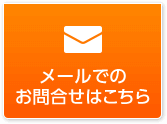 メールでの
お問合せはこちら